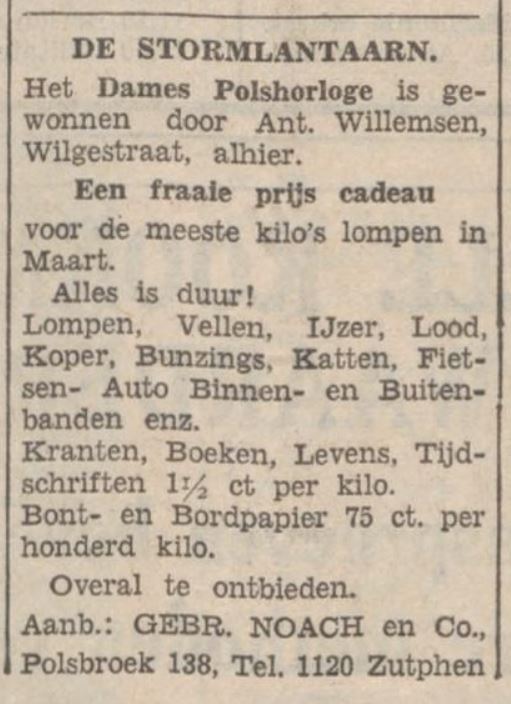 DE STORMLANTAARN.

Het Dames Polshorloge is gewonnen door Ant. Willemsen, Wilgestraat, alhier.

Een fraaie prijs cadeau

voor de meeste kilo's lompen in Maart.

Alles is duur!

Lompen, Vellen, IJzer, Lood, Koper, Bunzings, Katten, Fietsen- Auto Binnen- en Buitenbanden enz.

Kranten, Boeken, Levens, Tijdschriften $1\frac{1}{2}$ ct per kilo.

Bont- en Bordpapier 75 ct. per honderd kilo.

Overal te ontbieden.

Aanb.: GEBR. NOACH en Co., Polsbroek 138, Tel. 1120 Zutphen